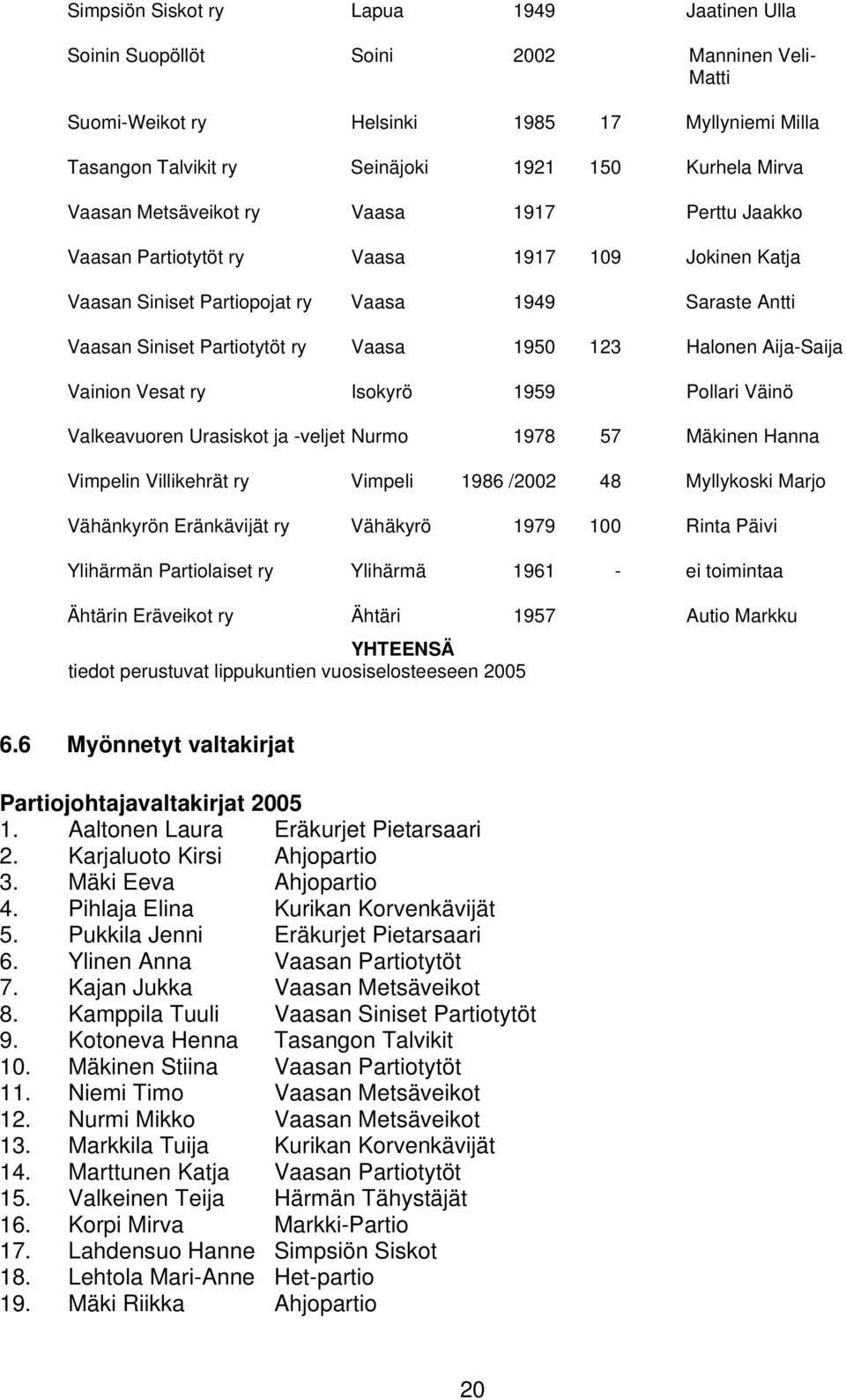 | | | | | |
|---|---|---|---|---|
| Simpsiön Siskot ry | Lapua | 1949 | | Jaatinen Ulla |
| Soinin Suopöllöt | Soini | 2002 | | Manninen Veli-Matti |
| Suomi-Weikot ry | Helsinki | 1985 | 17 | Myllyniemi Milla |
| Tasangon Talvikit ry | Seinäjoki | 1921 | 150 | Kurhela Mirva |
| Vaasan Metsäveikot ry | Vaasa | 1917 | | Perttu Jaakko |
| Vaasan Partiotytöt ry | Vaasa | 1917 | 109 | Jokinen Katja |
| Vaasan Siniset Partiopojat ry | Vaasa | 1949 | | Saraste Antti |
| Vaasan Siniset Partiotytöt ry | Vaasa | 1950 | 123 | Halonen Aija-Saija |
| Vainion Vesat ry | Isokyrö | 1959 | | Pollari Väinö |
| Valkeavuoren Urasiskot ja -veljet | Nurmo | 1978 | 57 | Mäkinen Hanna |
| Vimpelin Villikehrät ry | Vimpeli | 1986 /2002 | 48 | Myllykoski Marjo |
| Vähänkyrön Eränkävijät ry | Vähäkyrö | 1979 | 100 | Rinta Päivi |
| Ylihärmän Partiolaiset ry | Ylihärmä | 1961 | - | ei toimintaa |
| Ähtärin Eräveikot ry | Ähtäri | 1957 | | Autio Markku |
| | YHTEENSÄ | | | |

tiedot perustuvat lippukuntien vuosiselosteeseen 2005

6.6 Myönnetyt valtakirjat

Partiojohtajavaltakirjat 2005
1. Aaltonen Laura Eräkurjet Pietarsaari
2. Karjaluoto Kirsi Ahjopartio
3. Mäki Eeva Ahjopartio
4. Pihlaja Elina Kurikan Korvenkävijät
5. Pukkila Jenni Eräkurjet Pietarsaari
6. Ylinen Anna Vaasan Partiotytöt
7. Kajan Jukka Vaasan Metsäveikot
8. Kamppila Tuuli Vaasan Siniset Partiotytöt
9. Kotoneva Henna Tasangon Talvikit
10. Mäkinen Stiina Vaasan Partiotytöt
11. Niemi Timo Vaasan Metsäveikot
12. Nurmi Mikko Vaasan Metsäveikot
13. Markkila Tuija Kurikan Korvenkävijät
14. Marttunen Katja Vaasan Partiotytöt
15. Valkeinen Teija Härmän Tähystäjät
16. Korpi Mirva Markki-Partio
17. Lahdensuo Hanne Simpsiön Siskot
18. Lehtola Mari-Anne Het-partio
19. Mäki Riikka Ahjopartio

20